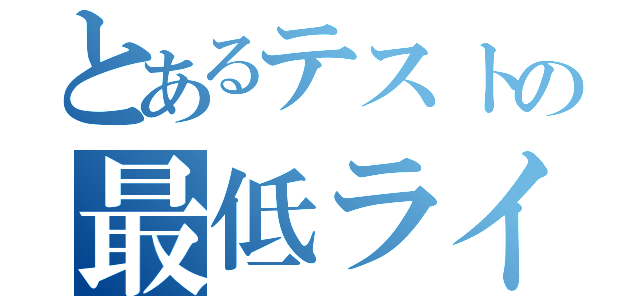 とあるテストの
最低ライ